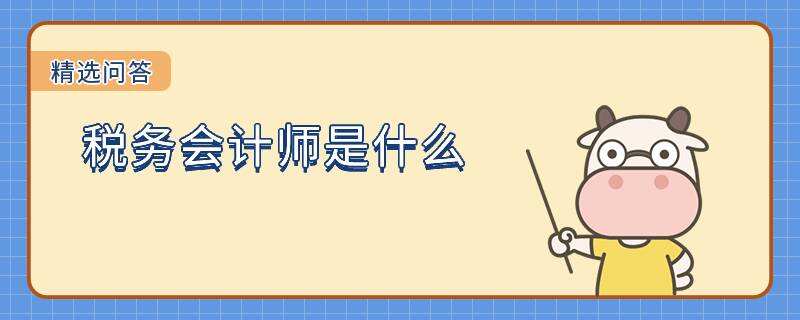 精选问答

税务会计师是什么